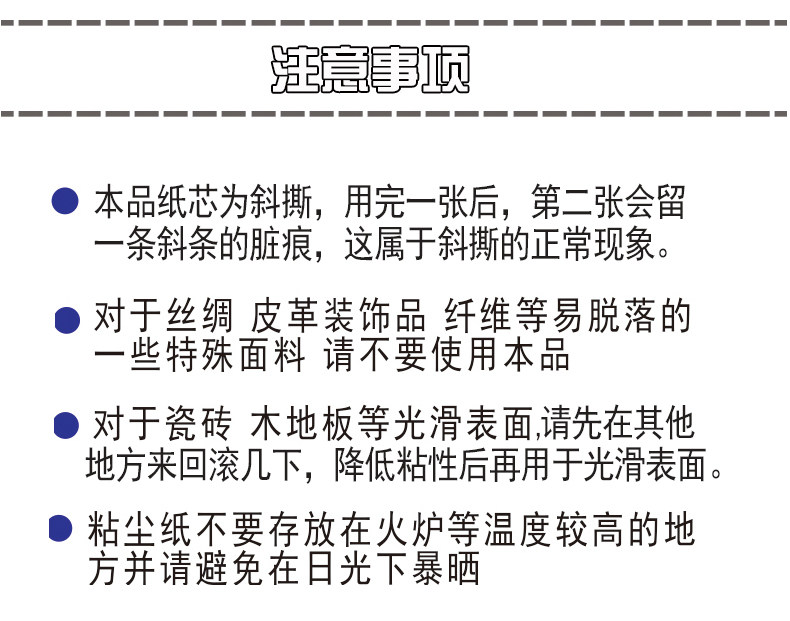 注意事项

• 本品纸芯为斜撕，用完一张后，第二张会留一条斜条的脏痕，这属于斜撕的正常现象。

• 对于丝绸 皮革装饰品 纤维等易脱落的一些特殊面料 请不要使用本品

• 对于瓷砖 木地板等光滑表面,请先在其他地方来回滚几下，降低粘性后再用于光滑表面。

• 粘尘纸不要存放在火炉等温度较高的地方并请避免在日光下暴晒